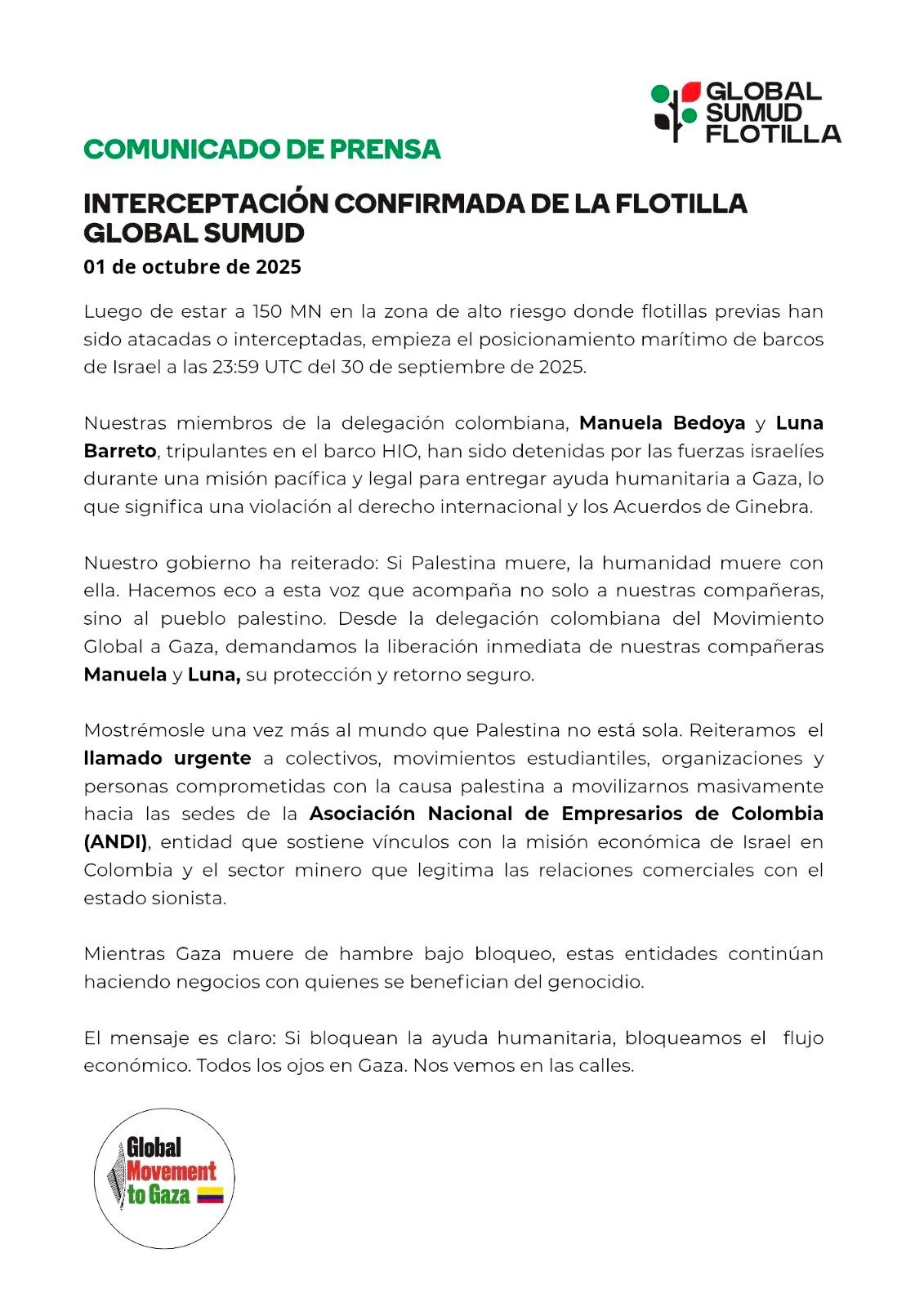 GLOBAL SUMUD FLOTILLA

COMUNICADO DE PRENSA

INTERCEPTACIÓN CONFIRMADA DE LA FLOTILLA GLOBAL SUMUD

01 de octubre de 2025

Luego de estar a 150 MN en la zona de alto riesgo donde flotillas previas han sido atacadas o interceptadas, empieza el posicionamiento marítimo de barcos de Israel a las 23:59 UTC del 30 de septiembre de 2025.

Nuestras miembros de la delegación colombiana, Manuela Bedoya y Luna Barreto, tripulantes en el barco HIO, han sido detenidas por las fuerzas israelíes durante una misión pacífica y legal para entregar ayuda humanitaria a Gaza, lo que significa una violación al derecho internacional y los Acuerdos de Ginebra.

Nuestro gobierno ha reiterado: Si Palestina muere, la humanidad muere con ella. Hacemos eco a esta voz que acompaña no solo a nuestras compañeras, sino al pueblo palestino. Desde la delegación colombiana del Movimiento Global a Gaza, demandamos la liberación inmediata de nuestras compañeras Manuela y Luna, su protección y retorno seguro.

Mostrémosle una vez más al mundo que Palestina no está sola. Reiteramos el llamado urgente a colectivos, movimientos estudiantiles, organizaciones y personas comprometidas con la causa palestina a movilizarnos masivamente hacia las sedes de la Asociación Nacional de Empresarios de Colombia (ANDI), entidad que sostiene vínculos con la misión económica de Israel en Colombia y el sector minero que legitima las relaciones comerciales con el estado sionista.

Mientras Gaza muere de hambre bajo bloqueo, estas entidades continúan haciendo negocios con quienes se benefician del genocidio.

El mensaje es claro: Si bloquean la ayuda humanitaria, bloqueamos el flujo económico. Todos los ojos en Gaza. Nos vemos en las calles.

Global Movement to Gaza